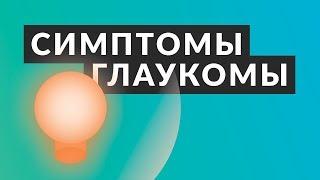 СИМПТОМЫ
ГЛАУКОМЫ